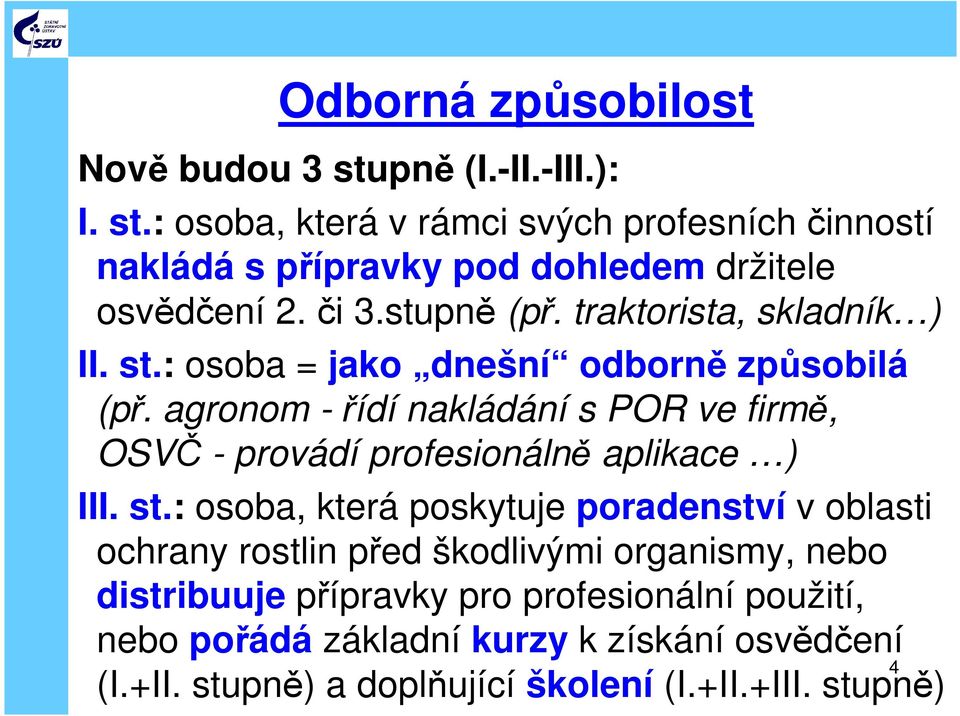 STÁTNÍ ZDRAVOTNÍ ÚSTAV
SZÚ

Odborná způsobilost

Nově budou 3 stupně (I.-II.-III.):

I. st.: osoba, která v rámci svých profesních činností nakládá s přípravky pod dohledem držitele osvědčení 2. či 3.stupně (př. traktorista, skladník…)

II. st.: osoba = jako „dnešní“ odborně způsobilá (př. agronom - řídí nakládání s POR ve firmě, OSVČ - provádí profesionálně aplikace …)

III. st.: osoba, která poskytuje poradenství v oblasti ochrany rostlin před škodlivými organismy, nebo distribuuje přípravky pro profesionální použití, nebo pořádá základní kurzy k získání osvědčení (I.+II. stupně) a doplňující školení (I.+II.+III. stupně)

4